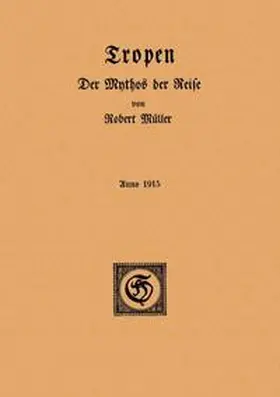 Tropen

Der Mythos der Reise

von

Robert Müller

Anno 1915

H